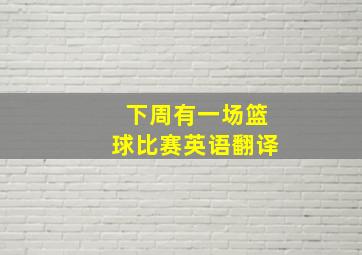 下周有一场篮球比赛英语翻译